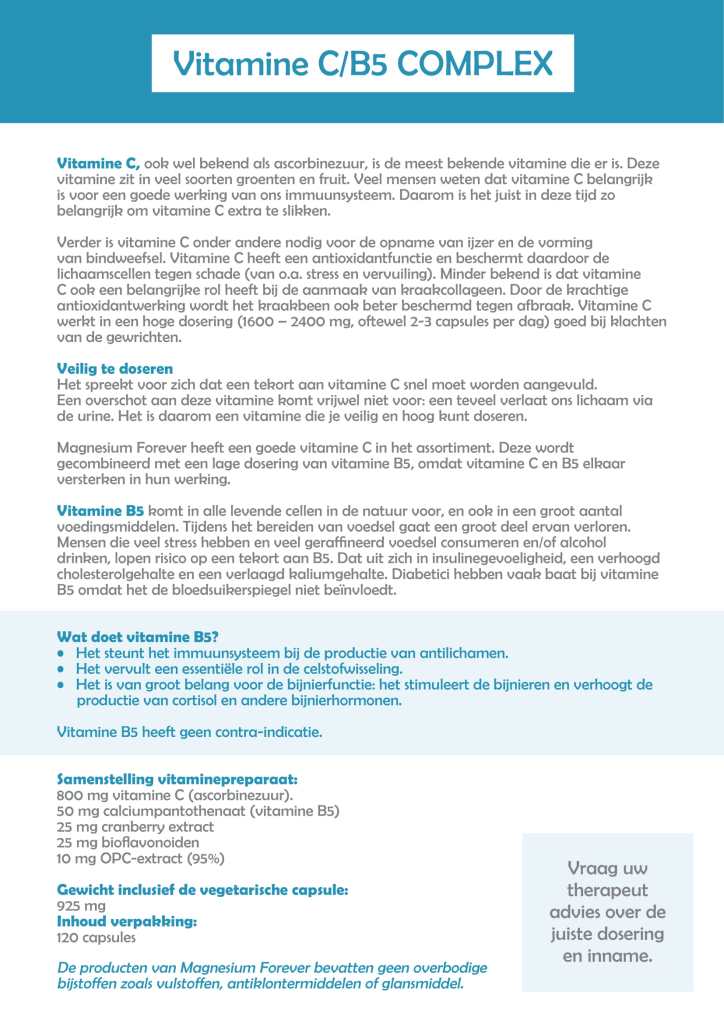 Vitamine C/B5 COMPLEX

Vitamine C, ook wel bekend als ascorbinezuur, is de meest bekende vitamine die er is. Deze vitamine zit in veel soorten groenten en fruit. Veel mensen weten dat vitamine C belangrijk is voor een goede werking van ons immuunsysteem. Daarom is het juist in deze tijd zo belangrijk om vitamine C extra te slikken.

Verder is vitamine C onder andere nodig voor de opname van ijzer en de vorming van bindweefsel. Vitamine C heeft een antioxidantfunctie en beschermt daardoor de lichaamscellen tegen schade (van o.a. stress en vervuiling). Minder bekend is dat vitamine C ook een belangrijke rol heeft bij de aanmaak van kraakcollageen. Door de krachtige antioxidantwerking wordt het kraakbeen ook beter beschermd tegen afbraak. Vitamine C werkt in een hoge dosering (1600 – 2400 mg, oftewel 2-3 capsules per dag) goed bij klachten van de gewrichten.

Veilig te doseren
Het spreekt voor zich dat een tekort aan vitamine C snel moet worden aangevuld. Een overschot aan deze vitamine komt vrijwel niet voor: een teveel verlaat ons lichaam via de urine. Het is daarom een vitamine die je veilig en hoog kunt doseren.

Magnesium Forever heeft een goede vitamine C in het assortiment. Deze wordt gecombineerd met een lage dosering van vitamine B5, omdat vitamine C en B5 elkaar versterken in hun werking.

Vitamine B5 komt in alle levende cellen in de natuur voor, en ook in een groot aantal voedingsmiddelen. Tijdens het bereiden van voedsel gaat een groot deel ervan verloren. Mensen die veel stress hebben en veel geraffineerd voedsel consumeren en/of alcohol drinken, lopen risico op een tekort aan B5. Dat uit zich in insulinegevoeligheid, een verhoogd cholesterolgehalte en een verlaagd kaliumgehalte. Diabetici hebben vaak baat bij vitamine B5 omdat het de bloedsuikerspiegel niet beïnvloedt.

Wat doet vitamine B5?
• Het steunt het immuunsysteem bij de productie van antilichamen.
• Het vervult een essentiële rol in de celstofwisseling.
• Het is van groot belang voor de bijnierfunctie: het stimuleert de bijnieren en verhoogt de productie van cortisol en andere bijnierhormonen.

Vitamine B5 heeft geen contra-indicatie.

Samenstelling vitaminepreparaat:
800 mg vitamine C (ascorbinezuur).
50 mg calciumpantothenaat (vitamine B5)
25 mg cranberry extract
25 mg bioflavonoiden
10 mg OPC-extract (95%)

Gewicht inclusief de vegetarische capsule:
925 mg
Inhoud verpakking:
120 capsules

De producten van Magnesium Forever bevatten geen overbodige bijstoffen zoals vulstoffen, antiklontermiddelen of glansmiddel.

Vraag uw therapeut advies over de juiste dosering en inname.